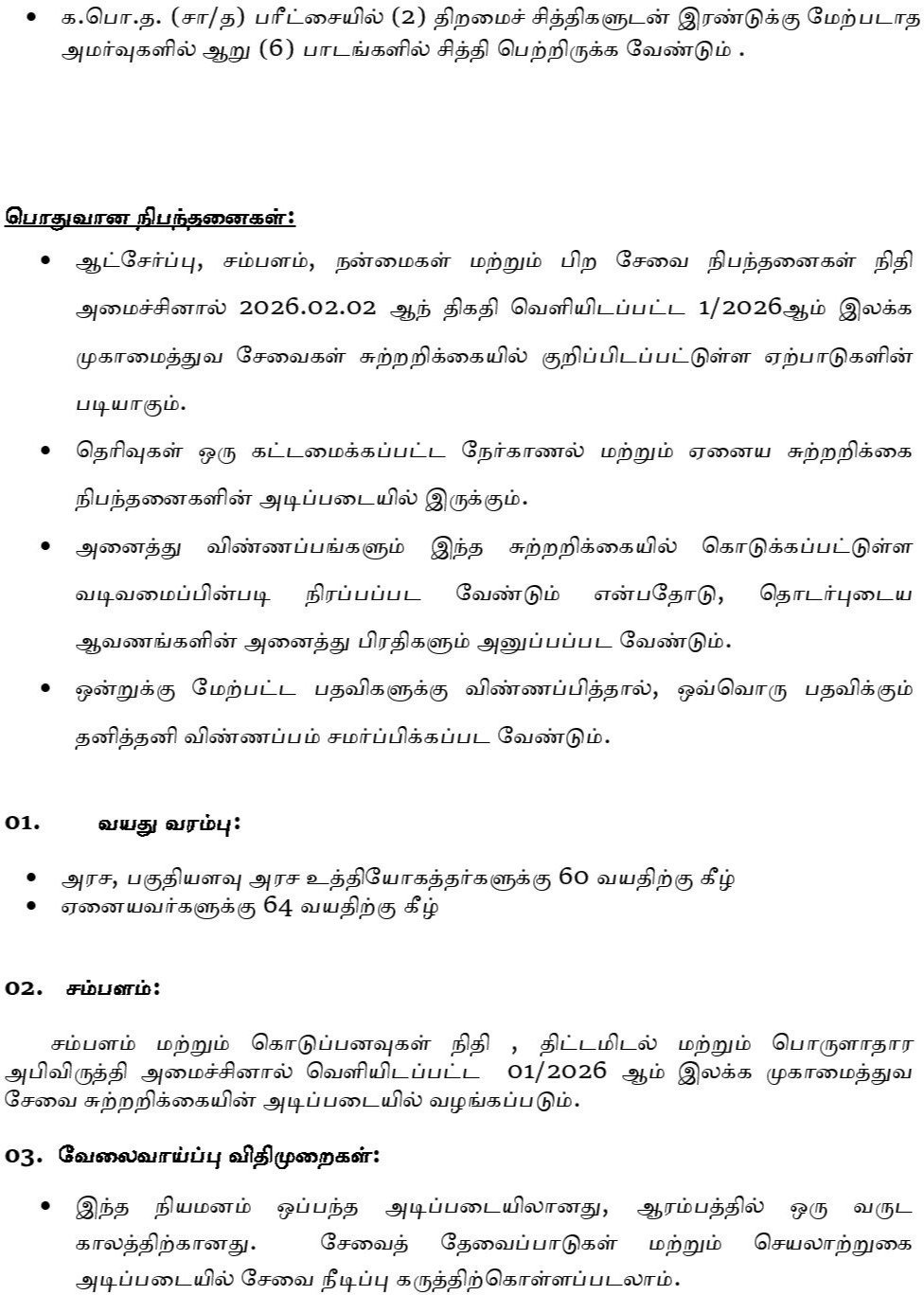 • க.பொ.த. (சா/த) பரீட்சையில் (2) திறமைச் சித்திகளுடன் இரண்டுக்கு மேற்படாத அமர்வுகளில் ஆறு (6) பாடங்களில் சித்தி பெற்றிருக்க வேண்டும் .

பொதுவான நிபந்தனைகள்:

• ஆட்சேர்ப்பு, சம்பளம், நன்மைகள் மற்றும் பிற சேவை நிபந்தனைகள் நிதி அமைச்சினால் 2026.02.02 ஆந் திகதி வெளியிடப்பட்ட 1/2026ஆம் இலக்க முகாமைத்துவ சேவைகள் சுற்றறிக்கையில் குறிப்பிடப்பட்டுள்ள ஏற்பாடுகளின் படியாகும்.
• தெரிவுகள் ஒரு கட்டமைக்கப்பட்ட நேர்காணல் மற்றும் ஏனைய சுற்றறிக்கை நிபந்தனைகளின் அடிப்படையில் இருக்கும்.
• அனைத்து விண்ணப்பங்களும் இந்த சுற்றறிக்கையில் கொடுக்கப்பட்டுள்ள வடிவமைப்பின்படி நிரப்பப்பட வேண்டும் என்பதோடு, தொடர்புடைய ஆவணங்களின் அனைத்து பிரதிகளும் அனுப்பப்பட வேண்டும்.
• ஒன்றுக்கு மேற்பட்ட பதவிகளுக்கு விண்ணப்பித்தால், ஒவ்வொரு பதவிக்கும் தனித்தனி விண்ணப்பம் சமர்ப்பிக்கப்பட வேண்டும்.

01. வயது வரம்பு:

• அரச, பகுதியளவு அரச உத்தியோகத்தர்களுக்கு 60 வயதிற்கு கீழ்
• ஏனையவர்களுக்கு 64 வயதிற்கு கீழ்

02. சம்பளம்:

சம்பளம் மற்றும் கொடுப்பனவுகள் நிதி , திட்டமிடல் மற்றும் பொருளாதார அபிவிருத்தி அமைச்சினால் வெளியிடப்பட்ட 01/2026 ஆம் இலக்க முகாமைத்துவ சேவை சுற்றறிக்கையின் அடிப்படையில் வழங்கப்படும்.

03. வேலைவாய்ப்பு விதிமுறைகள்:

• இந்த நியமனம் ஒப்பந்த அடிப்படையிலானது, ஆரம்பத்தில் ஒரு வருட காலத்திற்கானது. சேவைத் தேவைப்பாடுகள் மற்றும் செயலாற்றுகை அடிப்படையில் சேவை நீடிப்பு கருத்திற்கொள்ளப்படலாம்.